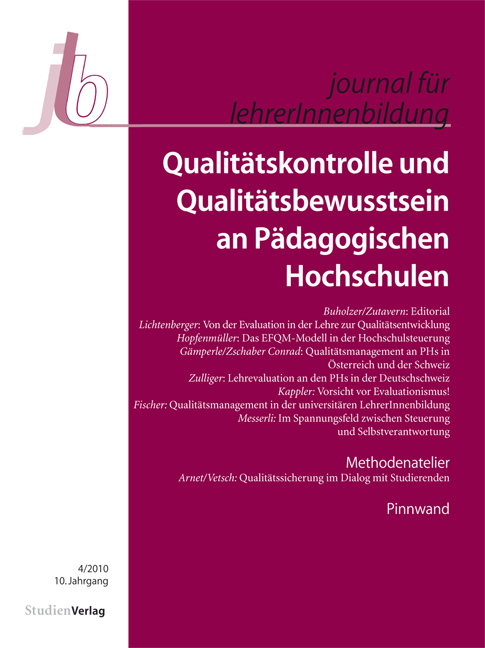 jlb

journal für lehrerInnenbildung

Qualitätskontrolle und Qualitätsbewusstsein an Pädagogischen Hochschulen

Buholzer/Zutavern: Editorial
Lichtenberger: Von der Evaluation in der Lehre zur Qualitätsentwicklung
Hopfenmüller: Das EFQM-Modell in der Hochschulsteuerung
Gämperle/Zschaber Conrad: Qualitätsmanagement an PHs in Österreich und der Schweiz
Zulliger: Lehrevaluation an den PHs in der Deutschschweiz
Kappler: Vorsicht vor Evaluationismus!
Fischer: Qualitätsmanagement in der universitären LehrerInnenbildung
Messerli: Im Spannungsfeld zwischen Steuerung und Selbstverantwortung

Methodenatelier
Arnet/Vetsch: Qualitätssicherung im Dialog mit Studierenden

Pinnwand

4/2010
10. Jahrgang

StudienVerlag